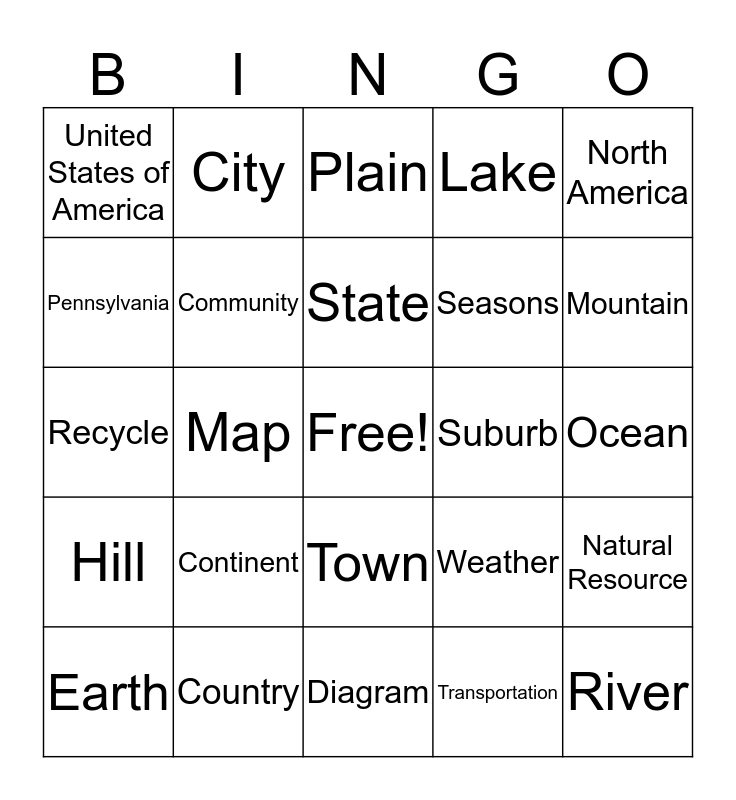 | B | I | N | G | O |
|---|---|---|---|---|
| United States of America | City | Plain | Lake | North America |
| Pennsylvania | Community | State | Seasons | Mountain |
| Recycle | Map | Free! | Suburb | Ocean |
| Hill | Continent | Town | Weather | Natural Resource |
| Earth | Country | Diagram | Transportation | River |